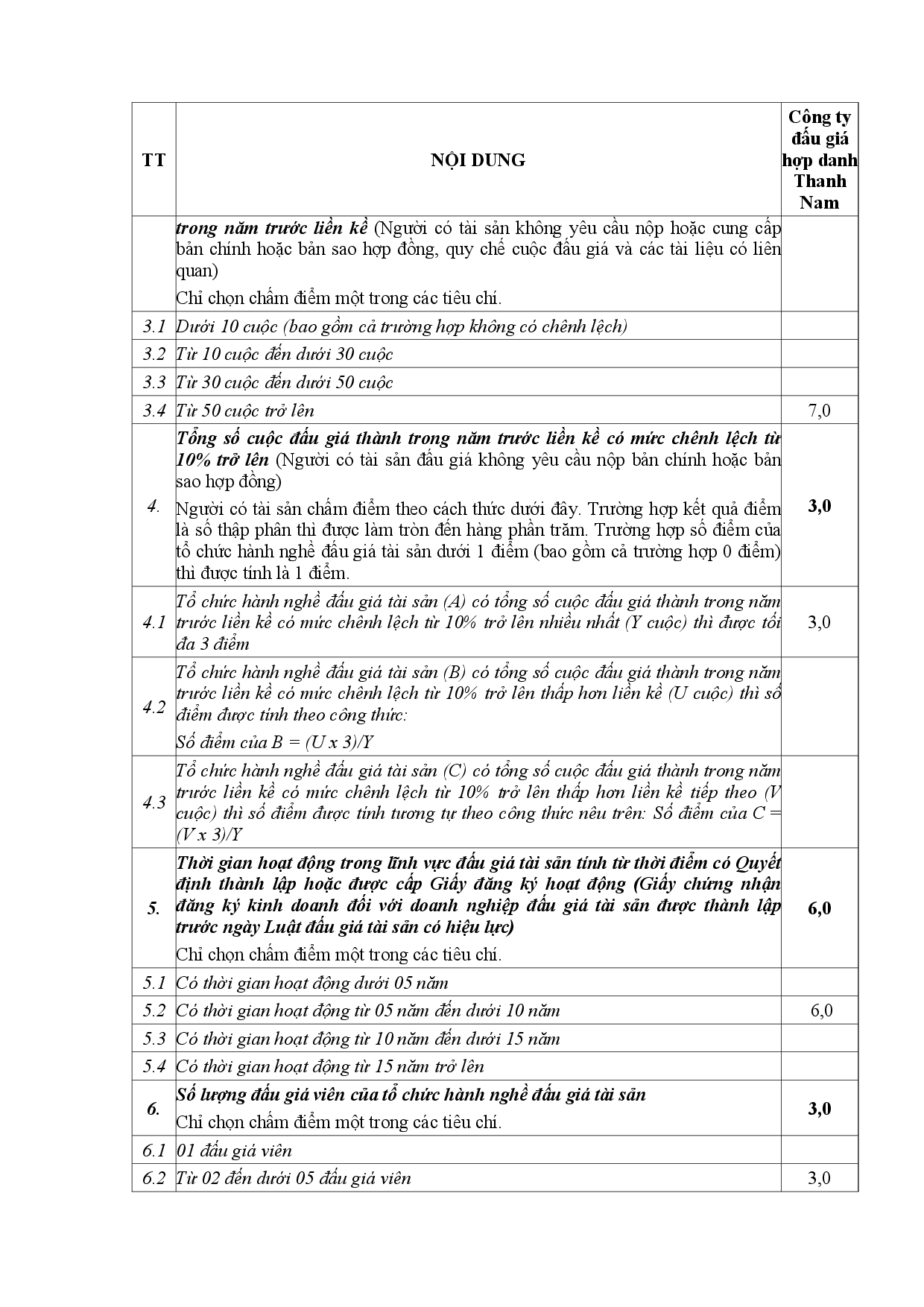 | TT | NỘI DUNG | Công ty đấu giá hợp danh Thanh Nam |
|---|---|---|
| | trong năm trước liền kề (Người có tài sản không yêu cầu nộp hoặc cung cấp bản chính hoặc bản sao hợp đồng, quy chế cuộc đấu giá và các tài liệu có liên quan) Chỉ chọn chấm điểm một trong các tiêu chí. | |
| 3.1 | Dưới 10 cuộc (bao gồm cả trường hợp không có chênh lệch) | |
| 3.2 | Từ 10 cuộc đến dưới 30 cuộc | |
| 3.3 | Từ 30 cuộc đến dưới 50 cuộc | |
| 3.4 | Từ 50 cuộc trở lên | 7,0 |
| 4. | Tổng số cuộc đấu giá thành trong năm trước liền kề có mức chênh lệch từ 10% trở lên (Người có tài sản đấu giá không yêu cầu nộp bản chính hoặc bản sao hợp đồng) Người có tài sản chấm điểm theo cách thức dưới đây. Trường hợp kết quả điểm là số thập phân thì được làm tròn đến hàng phần trăm. Trường hợp số điểm của tổ chức hành nghề đấu giá tài sản dưới 1 điểm (bao gồm cả trường hợp 0 điểm) thì được tính là 1 điểm. | 3,0 |
| 4.1 | Tổ chức hành nghề đấu giá tài sản (A) có tổng số cuộc đấu giá thành trong năm trước liền kề có mức chênh lệch từ 10% trở lên nhiều nhất (Y cuộc) thì được tối đa 3 điểm | 3,0 |
| 4.2 | Tổ chức hành nghề đấu giá tài sản (B) có tổng số cuộc đấu giá thành trong năm trước liền kề có mức chênh lệch từ 10% trở lên thấp hơn liền kề (U cuộc) thì số điểm được tính theo công thức: Số điểm của B = (U x 3)/Y | |
| 4.3 | Tổ chức hành nghề đấu giá tài sản (C) có tổng số cuộc đấu giá thành trong năm trước liền kề có mức chênh lệch từ 10% trở lên thấp hơn liền kề tiếp theo (V cuộc) thì số điểm được tính tương tự theo công thức nêu trên: Số điểm của C = (V x 3)/Y | |
| 5. | Thời gian hoạt động trong lĩnh vực đấu giá tài sản tính từ thời điểm có Quyết định thành lập hoặc được cấp Giấy đăng ký hoạt động (Giấy chứng nhận đăng ký kinh doanh đối với doanh nghiệp đấu giá tài sản được thành lập trước ngày Luật đấu giá tài sản có hiệu lực) Chỉ chọn chấm điểm một trong các tiêu chí. | 6,0 |
| 5.1 | Có thời gian hoạt động dưới 05 năm | |
| 5.2 | Có thời gian hoạt động từ 05 năm đến dưới 10 năm | 6,0 |
| 5.3 | Có thời gian hoạt động từ 10 năm đến dưới 15 năm | |
| 5.4 | Có thời gian hoạt động từ 15 năm trở lên | |
| 6. | Số lượng đấu giá viên của tổ chức hành nghề đấu giá tài sản Chỉ chọn chấm điểm một trong các tiêu chí. | 3,0 |
| 6.1 | 01 đấu giá viên | |
| 6.2 | Từ 02 đến dưới 05 đấu giá viên | 3,0 |